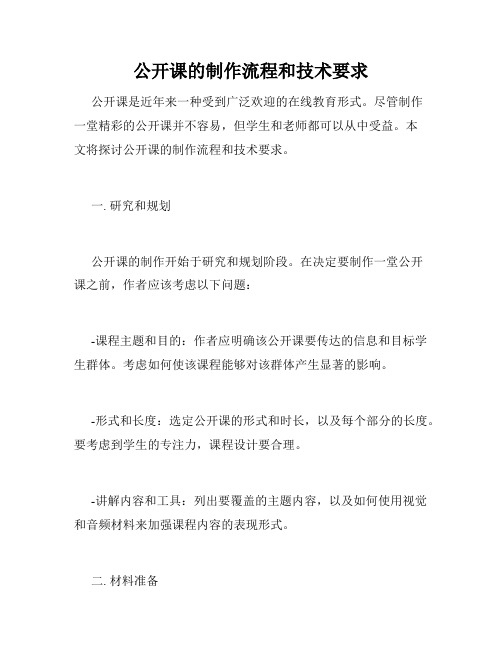 公开课的制作流程和技术要求

公开课是近年来一种受到广泛欢迎的在线教育形式。尽管制作一堂精彩的公开课并不容易，但学生和老师都可以从中受益。本文将探讨公开课的制作流程和技术要求。

一. 研究和规划

公开课的制作开始于研究和规划阶段。在决定要制作一堂公开课之前，作者应该考虑以下问题：

-课程主题和目的：作者应明确该公开课要传达的信息和目标学生群体。考虑如何使该课程能够对该群体产生显著的影响。

-形式和长度：选定公开课的形式和时长，以及每个部分的长度。要考虑到学生的专注力，课程设计要合理。

-讲解内容和工具：列出要覆盖的主题内容，以及如何使用视觉和音频材料来加强课程内容的表现形式。

二. 材料准备